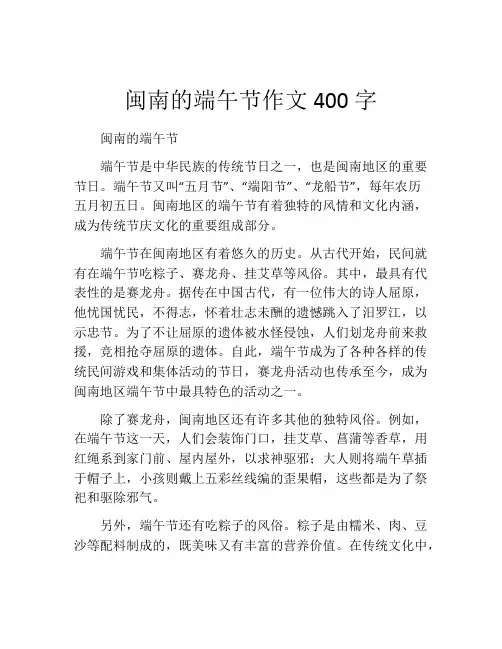 闽南的端午节作文 400 字

闽南的端午节

端午节是中华民族的传统节日之一，也是闽南地区的重要节日。端午节又叫“五月节”、“端阳节”、“龙船节”，每年农历五月初五日。闽南地区的端午节有着独特的风情和文化内涵，成为传统节庆文化的重要组成部分。

端午节在闽南地区有着悠久的历史。从古代开始，民间就有在端午节吃粽子、赛龙舟、挂艾草等风俗。其中，最具有代表性的是赛龙舟。据传在中国古代，有一位伟大的诗人屈原，他忧国忧民，不得志，怀着壮志未酬的遗憾跳入了汨罗江，以示忠节。为了不让屈原的遗体被水怪侵蚀，人们划龙舟前来救援，竞相抢夺屈原的遗体。自此，端午节成为了各种各样的传统民间游戏和集体活动的节日，赛龙舟活动也传承至今，成为闽南地区端午节中最具特色的活动之一。

除了赛龙舟，闽南地区还有许多其他的独特风俗。例如，在端午节这一天，人们会装饰门口，挂艾草、菖蒲等香草，用红绳系到家门前、屋内屋外，以求神驱邪；大人则将端午草插于帽子上，小孩则戴上五彩丝线编的歪果帽，这些都是为了祭祀和驱除邪气。

另外，端午节还有吃粽子的风俗。粽子是由糯米、肉、豆沙等配料制成的，既美味又有丰富的营养价值。在传统文化中，